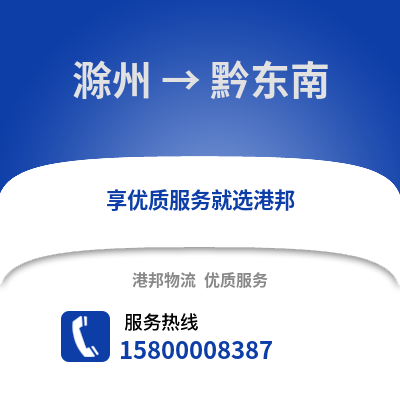 滁州 → 黔东南

享优质服务就选港邦

港邦物流 优质服务

服务热线
15800008387